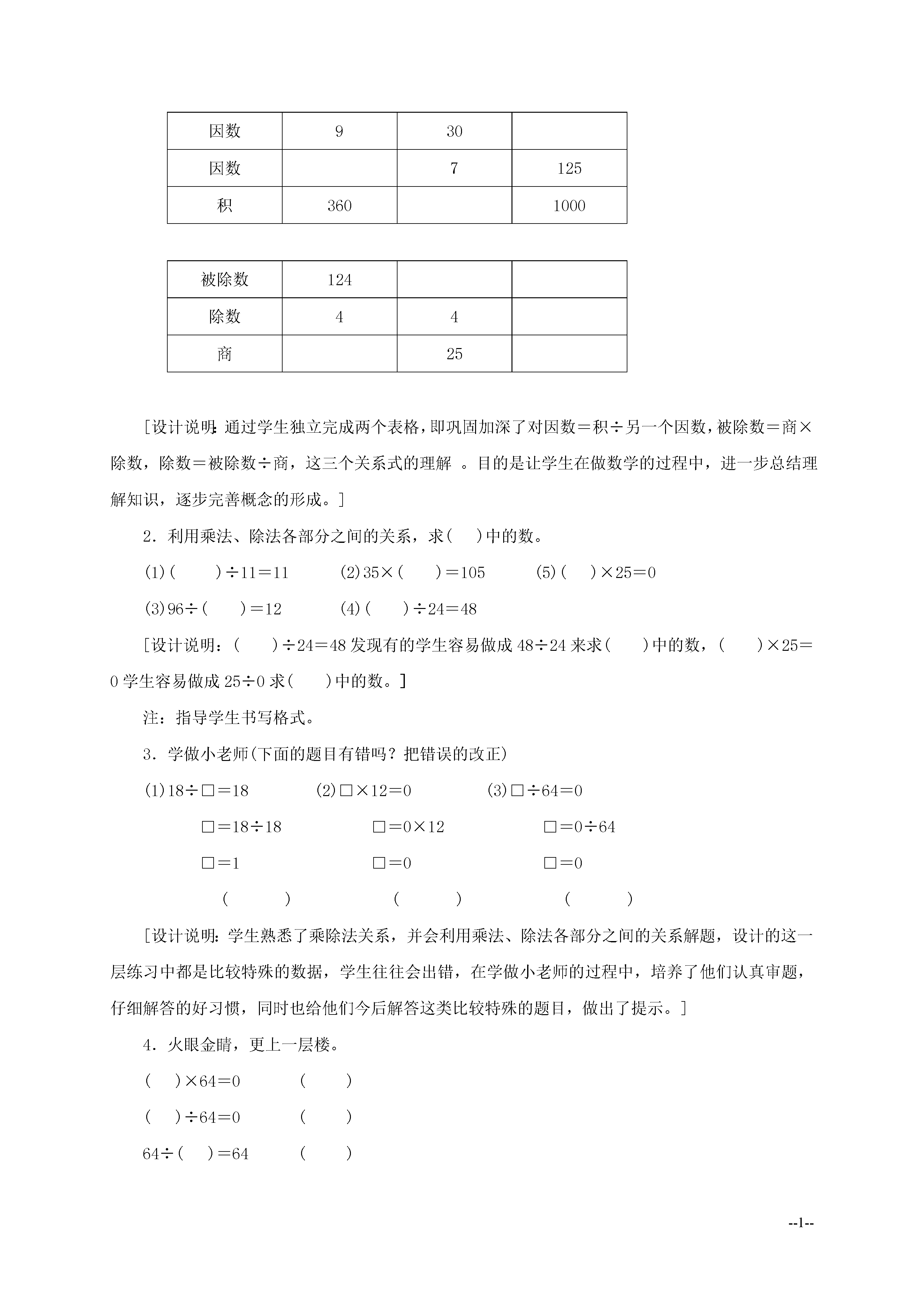 | 因数 | 9 | 30 |  |
|---|---|---|---|
| 因数 |  | 7 | 125 |
| 积 | 360 |  | 1000 |

| 被除数 | 124 |  |  |
|---|---|---|---|
| 除数 | 4 | 4 |  |
| 商 |  | 25 |  |

[设计说明:通过学生独立完成两个表格,即巩固加深了对因数＝积÷另一个因数,被除数＝商×除数，除数＝被除数÷商，这三个关系式的理解 。目的是让学生在做数学的过程中，进一步总结理解知识，逐步完善概念的形成。]

2．利用乘法、除法各部分之间的关系，求(　)中的数。

(1)(　　)÷11＝11　　(2)35×(　　)＝105　　(5)(　)×25＝0

(3)96÷(　　)＝12　　(4)(　　)÷24＝48

[设计说明:(　　)÷24＝48 发现有的学生容易做成 48÷24 来求(　　)中的数，(　　)×25＝0 学生容易做成 25÷0 求(　　)中的数。]

注：指导学生书写格式。

3．学做小老师(下面的题目有错吗？把错误的改正)

(1)18÷□＝18　　(2)□×12＝0　　(3)□÷64＝0

□＝18÷18　　□＝0×12　　□＝0÷64

□＝1　　□＝0　　□＝0

(　　)　　(　　)　　(　　)

[设计说明:学生熟悉了乘除法关系，并会利用乘法、除法各部分之间的关系解题，设计的这一层练习中都是比较特殊的数据，学生往往会出错，在学做小老师的过程中，培养了他们认真审题，仔细解答的好习惯，同时也给他们今后解答这类比较特殊的题目，做出了提示。]

4．火眼金睛，更上一层楼。

(　)×64＝0　　(　　)

(　)÷64＝0　　(　　)

64÷(　)＝64　　(　　)

--1--